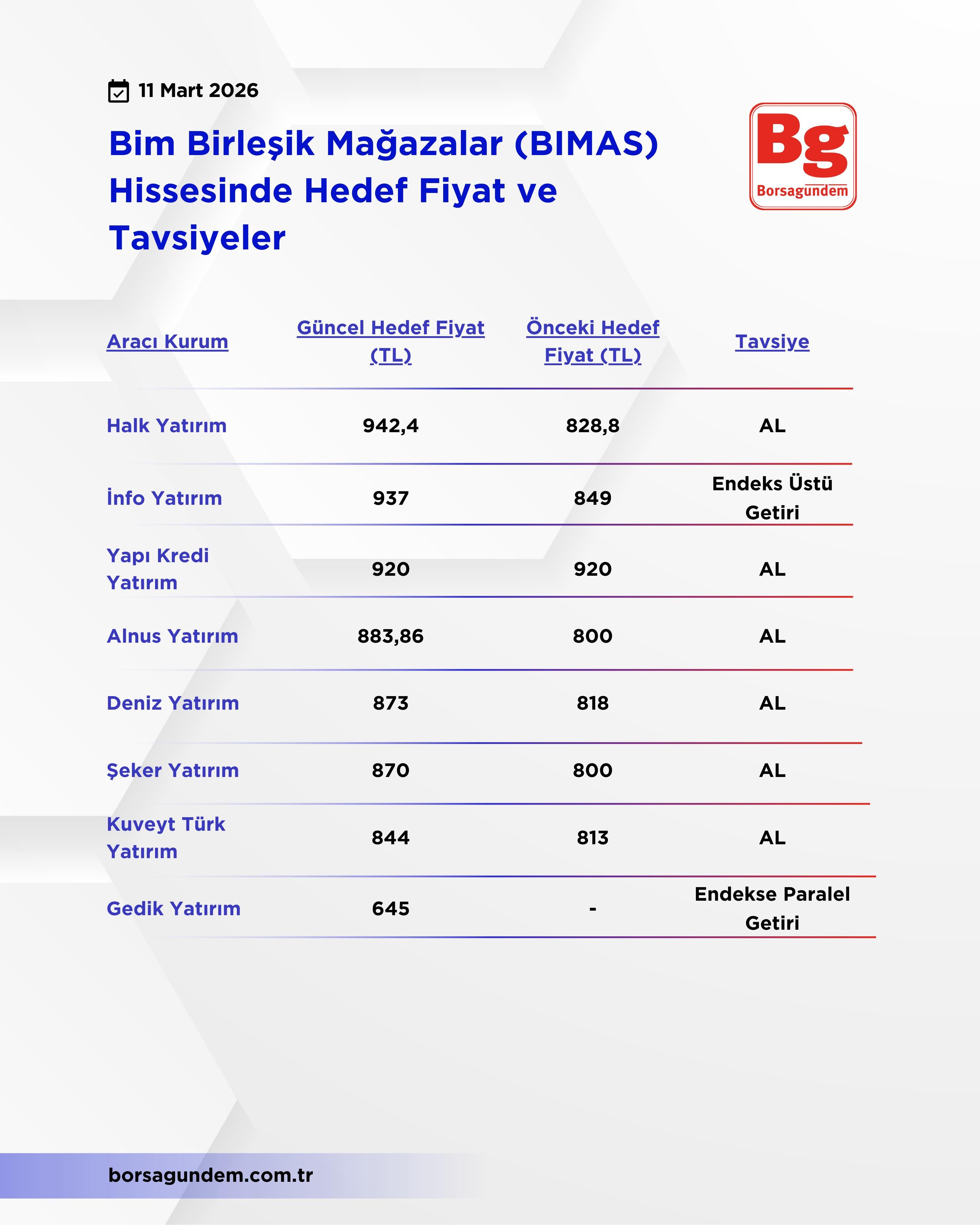 11 Mart 2026

Bim Birleşik Mağazalar (BIMAS) Hissesinde Hedef Fiyat ve Tavsiyeler

Bg
Borsagundem

| Aracı Kurum | Güncel Hedef Fiyat (TL) | Önceki Hedef Fiyat (TL) | Tavsiye |
|---|---|---|---|
| Halk Yatırım | 942,4 | 828,8 | AL |
| İnfo Yatırım | 937 | 849 | Endeks Üstü Getiri |
| Yapı Kredi Yatırım | 920 | 920 | AL |
| Alnus Yatırım | 883,86 | 800 | AL |
| Deniz Yatırım | 873 | 818 | AL |
| Şeker Yatırım | 870 | 800 | AL |
| Kuveyt Türk Yatırım | 844 | 813 | AL |
| Gedik Yatırım | 645 | - | Endekse Paralel Getiri |

borsagundem.com.tr